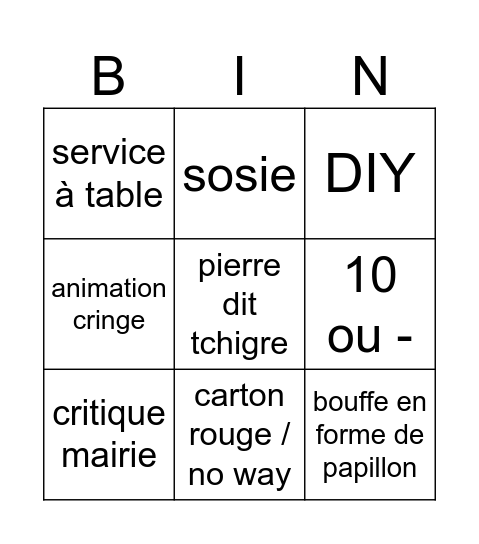 | B | I | N |
|---|---|---|
| service à table | sosie | DIY |
| animation cringe | pierre dit tchigre | 10 ou - |
| critique mairie | carton rouge / no way | bouffe en forme de papillon |